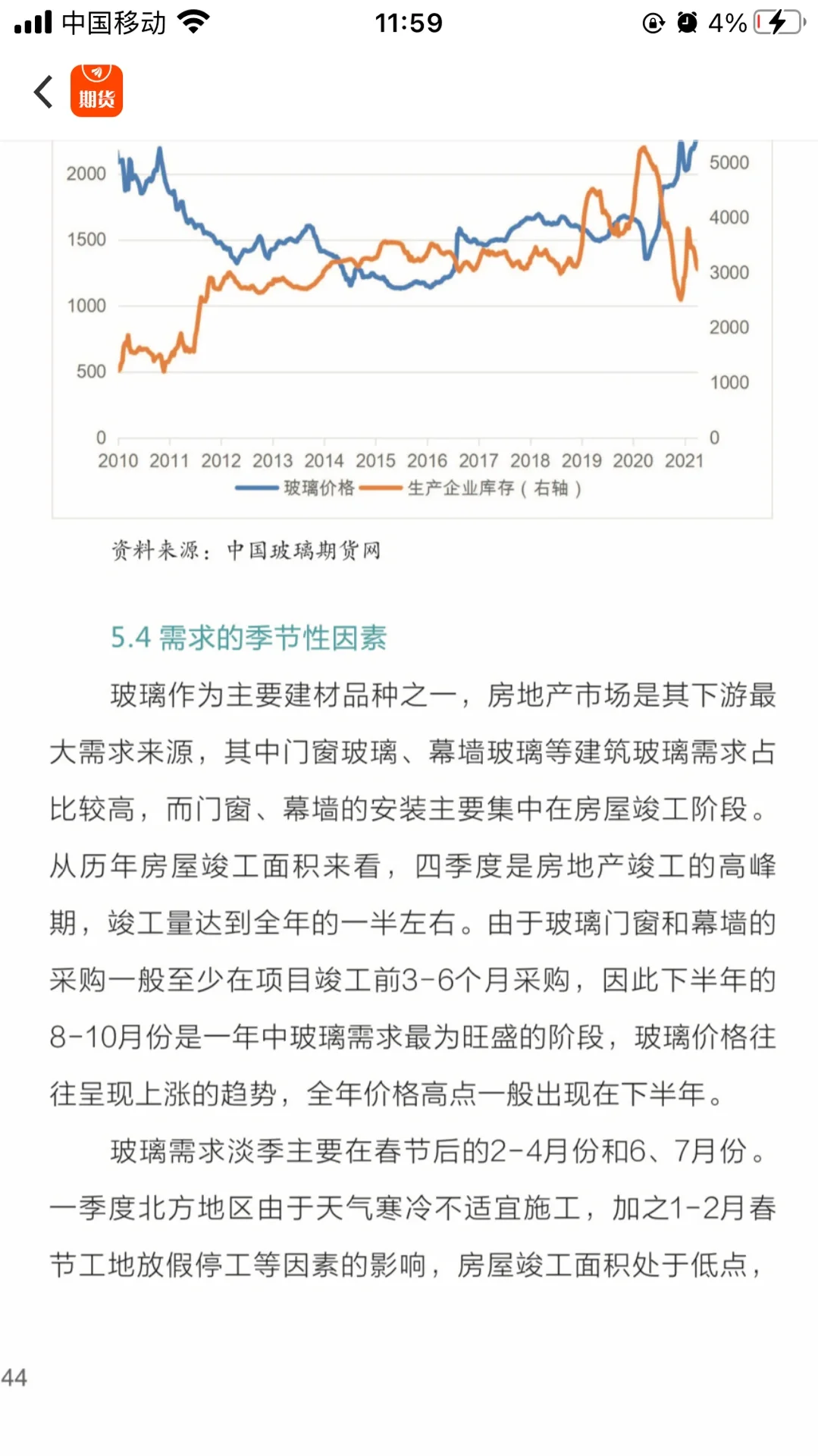 中国移动 11:59 4%

期货

2000
1500
1000
500
0
5000
4000
3000
2000
1000
0
2010 2011 2012 2013 2014 2015 2016 2017 2018 2019 2020 2021
玻璃价格 生产企业库存（右轴）

资料来源：中国玻璃期货网

5.4 需求的季节性因素

玻璃作为主要建材品种之一，房地产市场是其下游最大需求来源，其中门窗玻璃、幕墙玻璃等建筑玻璃需求占比较高，而门窗、幕墙的安装主要集中在房屋竣工阶段。从历年房屋竣工面积来看，四季度是房地产竣工的高峰期，竣工量达到全年的一半左右。由于玻璃门窗和幕墙的采购一般至少在项目竣工前3-6个月采购，因此下半年的8-10月份是一年中玻璃需求最为旺盛的阶段，玻璃价格往往呈现上涨的趋势，全年价格高点一般出现在下半年。

玻璃需求淡季主要在春节后的2-4月份和6、7月份。一季度北方地区由于天气寒冷不适宜施工，加之1-2月春节工地放假停工等因素的影响，房屋竣工面积处于低点，

44